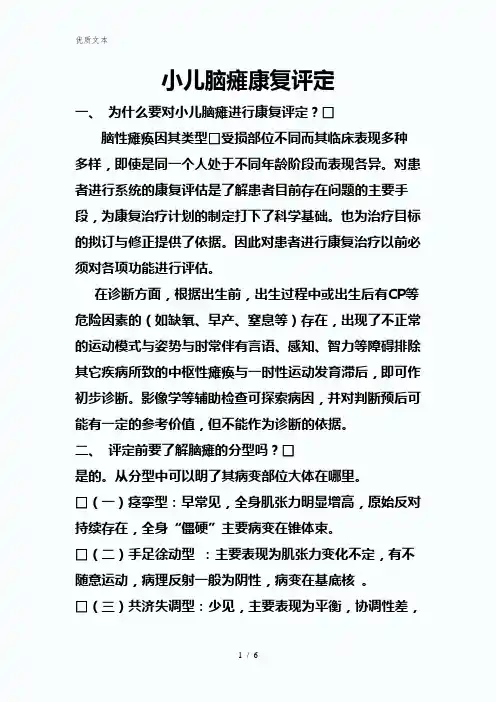 优质文本

小儿脑瘫康复评定

一、 为什么要对小儿脑瘫进行康复评定？□

脑性瘫痪因其类型□受损部位不同而其临床表现多种多样，即使是同一个人处于不同年龄阶段而表现各异。对患者进行系统的康复评估是了解患者目前存在问题的主要手段，为康复治疗计划的制定打下了科学基础。也为治疗目标的拟订与修正提供了依据。因此对患者进行康复治疗以前必须对各项功能进行评估。

在诊断方面，根据出生前，出生过程中或出生后有CP等危险因素的（如缺氧、早产、窒息等）存在，出现了不正常的运动模式与姿势与时常伴有言语、感知、智力等障碍排除其它疾病所致的中枢性瘫痪与一时性运动发育滞后，即可作初步诊断。影像学等辅助检查可探索病因，并对判断预后可能有一定的参考价值，但不能作为诊断的依据。

二、 评定前要了解脑瘫的分型吗？□

是的。从分型中可以明了其病变部位大体在哪里。

□（一）痉挛型：早常见，全身肌张力明显增高，原始反对持续存在，全身“僵硬”主要病变在锥体束。

□（二）手足徐动型 ：主要表现为肌张力变化不定，有不随意运动，病理反射一般为阴性，病变在基底核 。

□（三）共济失调型：少见，主要表现为平衡，协调性差，

1 / 6